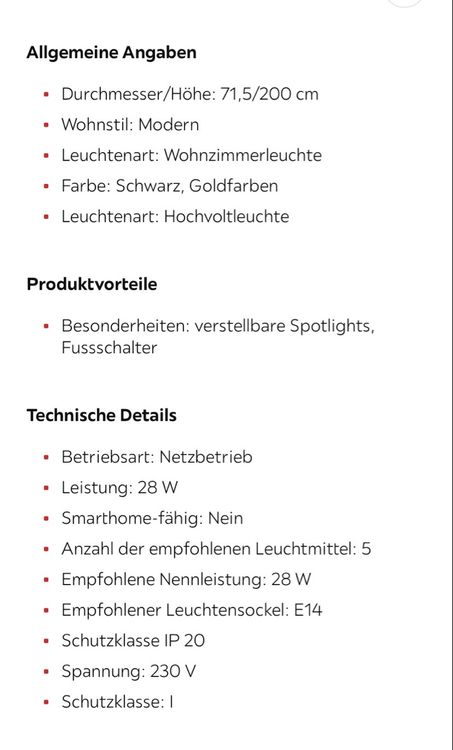 Allgemeine Angaben

- Durchmesser/Höhe: 71,5/200 cm
- Wohnstil: Modern
- Leuchtenart: Wohnzimmerleuchte
- Farbe: Schwarz, Goldfarben
- Leuchtenart: Hochvoltleuchte

Produktvorteile

- Besonderheiten: verstellbare Spotlights, Fussschalter

Technische Details

- Betriebsart: Netzbetrieb
- Leistung: 28 W
- Smarthome-fähig: Nein
- Anzahl der empfohlenen Leuchtmittel: 5
- Empfohlene Nennleistung: 28 W
- Empfohlener Leuchtensockel: E14
- Schutzklasse IP 20
- Spannung: 230 V
- Schutzklasse: I